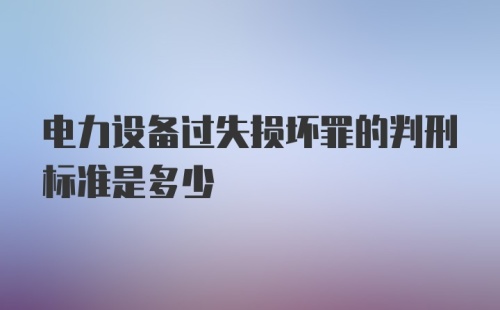 电力设备过失损坏罪的判刑标准是多少